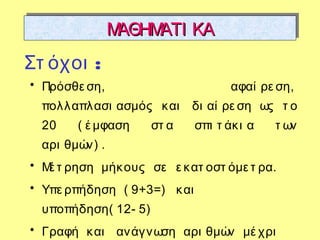 ΜΑΘΗΜΑΤΙΚΑ

Στόχοι :

• Πρόσθεση, αφαίρεση, πολλαπλασιασμός και διαίρεση ως το 20 (έμφαση στα σπιτάκια των αριθμών).

• Μέτρηση μήκους σε εκατοστόμετρα.

• Υπερπήδηση (9+3=) και υποπήδηση(12-5)

• Γραφή και ανάγνωση αριθμών μέχρι